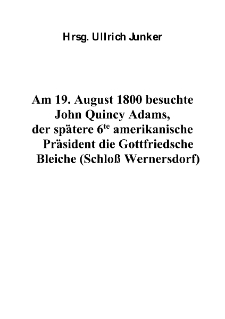 Hrsg. Ullrich Junker

Am 19. August 1800 besuchte John Quincy Adams, der spätere 6$^{te}$ amerikanische Präsident die Gottfriedsche Bleiche (Schloß Wernersdorf)